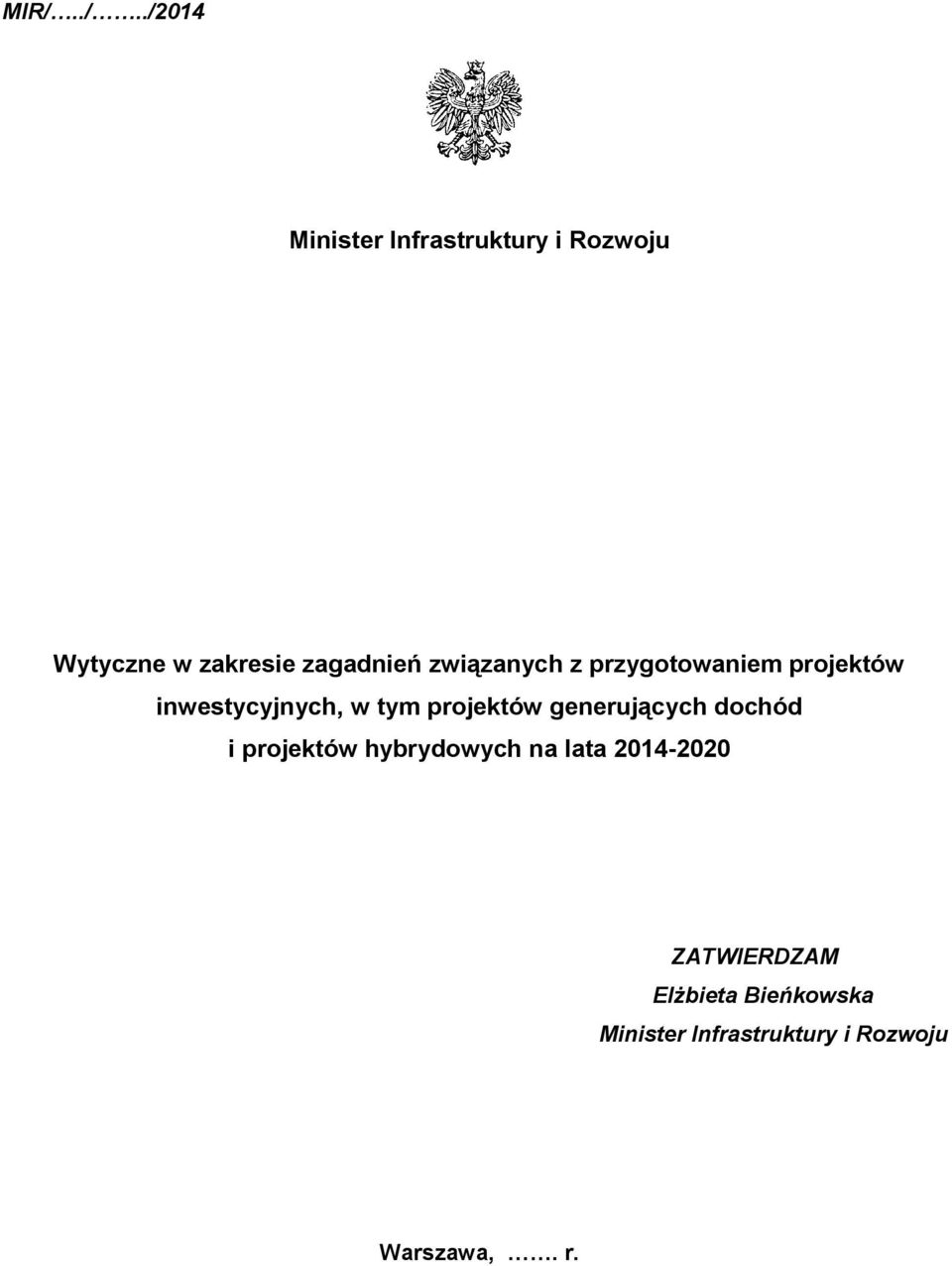 MIR/…../……../2014

Minister Infrastruktury i Rozwoju

Wytyczne w zakresie zagadnień związanych z przygotowaniem projektów inwestycyjnych, w tym projektów generujących dochód i projektów hybrydowych na lata 2014-2020

ZATWIERDZAM
Elżbieta Bieńkowska
Minister Infrastruktury i Rozwoju

Warszawa, ……. r.